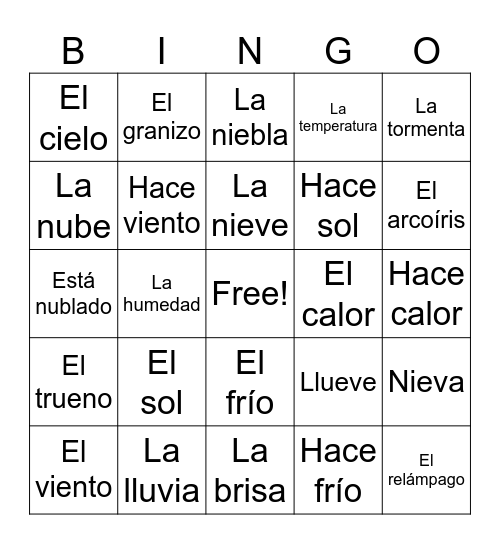 | B | I | N | G | O |
|---|---|---|---|---|
| El cielo | El granizo | La niebla | La temperatura | La tormenta |
| La nube | Hace viento | La nieve | Hace sol | El arcoíris |
| Está nublado | La humedad | Free! | El calor | Hace calor |
| El trueno | El sol | El frío | Llueve | Nieva |
| El viento | La lluvia | La brisa | Hace frío | El relámpago |